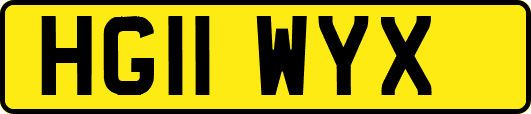 HG11 WYX